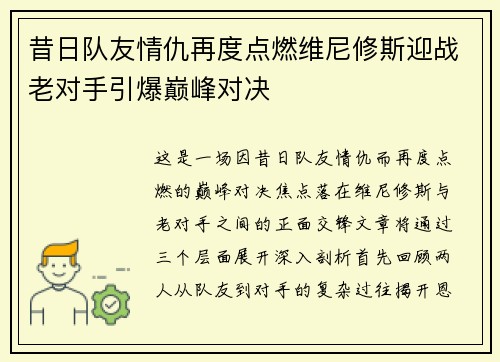 昔日队友情仇再度点燃维尼修斯迎战老对手引爆巅峰对决

这是一场因昔日队友情仇而再度点燃的巅峰对决焦点落在维尼修斯与老对手之间的正面交锋文章将通过三个层面展开深入剖析首先回顾两人从队友到对手的复杂过往揭开恩